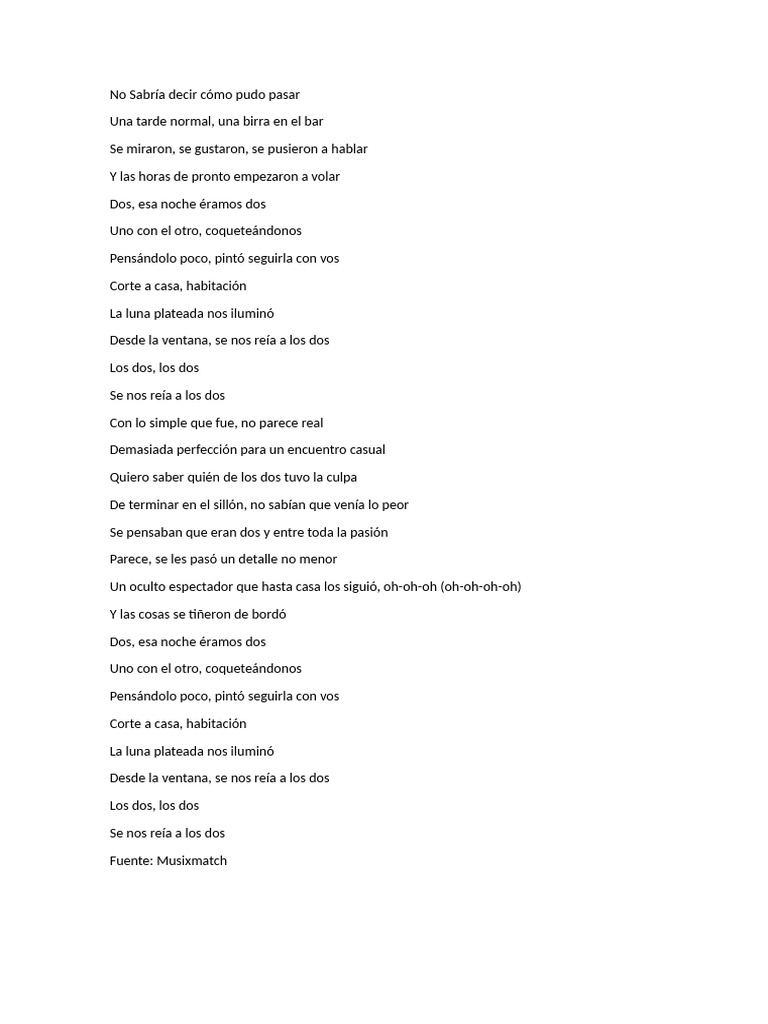 No Sabría decir cómo pudo pasar

Una tarde normal, una birra en el bar

Se miraron, se gustaron, se pusieron a hablar

Y las horas de pronto empezaron a volar

Dos, esa noche éramos dos

Uno con el otro, coqueteándonos

Pensándolo poco, pintó seguirla con vos

Corte a casa, habitación

La luna plateada nos iluminó

Desde la ventana, se nos reía a los dos

Los dos, los dos

Se nos reía a los dos

Con lo simple que fue, no parece real

Demasiada perfección para un encuentro casual

Quiero saber quién de los dos tuvo la culpa

De terminar en el sillón, no sabían que venía lo peor

Se pensaban que eran dos y entre toda la pasión

Parece, se les pasó un detalle no menor

Un oculto espectador que hasta casa los siguió, oh-oh-oh (oh-oh-oh-oh)

Y las cosas se tiñeron de bordó

Dos, esa noche éramos dos

Uno con el otro, coqueteándonos

Pensándolo poco, pintó seguirla con vos

Corte a casa, habitación

La luna plateada nos iluminó

Desde la ventana, se nos reía a los dos

Los dos, los dos

Se nos reía a los dos

Fuente: Musixmatch